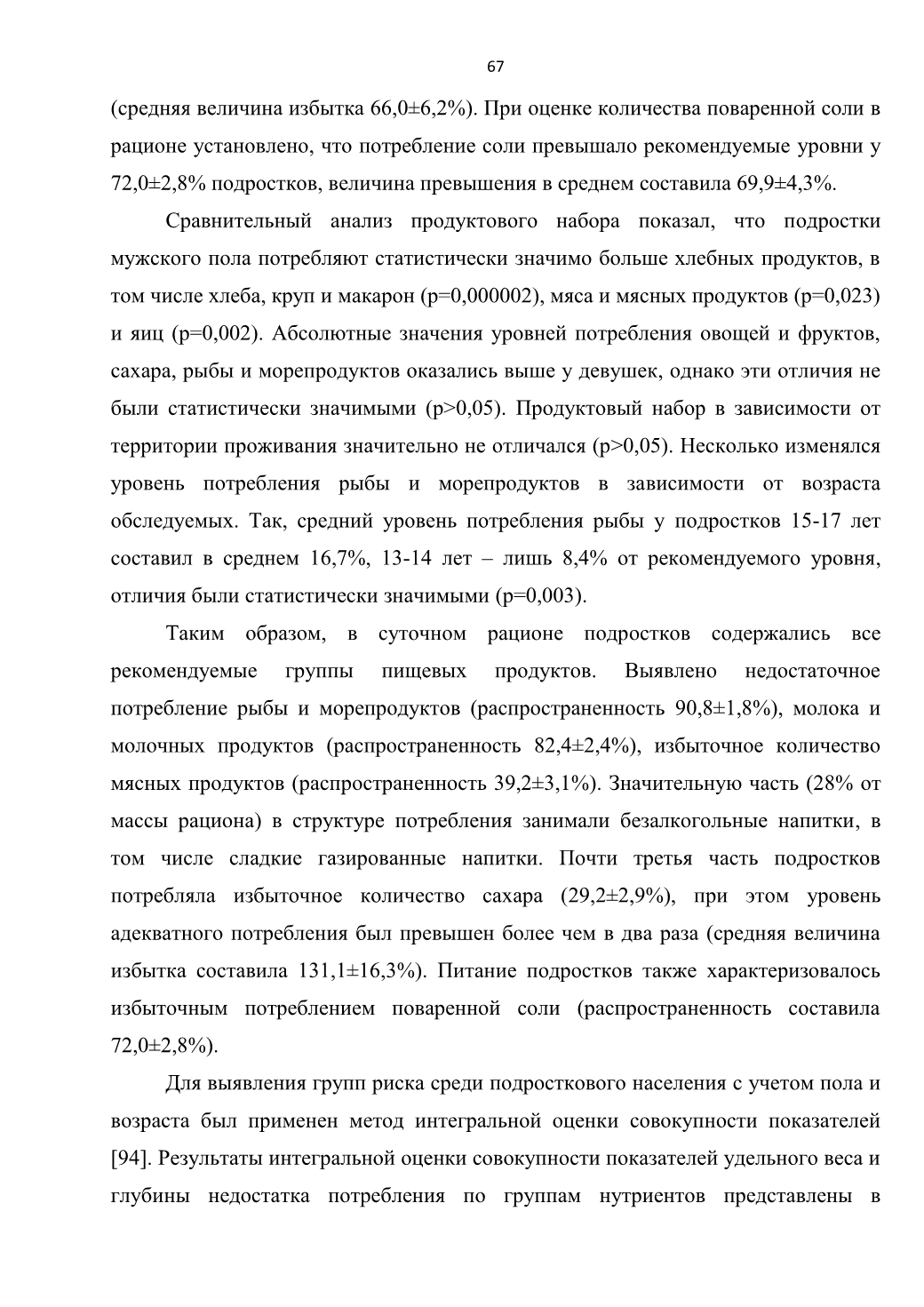 67

(средняя величина избытка 66,0±6,2%). При оценке количества поваренной соли в рационе установлено, что потребление соли превышало рекомендуемые уровни у 72,0±2,8% подростков, величина превышения в среднем составила 69,9±4,3%.

Сравнительный анализ продуктового набора показал, что подростки мужского пола потребляют статистически значимо больше хлебных продуктов, в том числе хлеба, круп и макарон (p=0,000002), мяса и мясных продуктов (p=0,023) и яиц (p=0,002). Абсолютные значения уровней потребления овощей и фруктов, сахара, рыбы и морепродуктов оказались выше у девушек, однако эти отличия не были статистически значимыми (p>0,05). Продуктовый набор в зависимости от территории проживания значительно не отличался (p>0,05). Несколько изменялся уровень потребления рыбы и морепродуктов в зависимости от возраста обследуемых. Так, средний уровень потребления рыбы у подростков 15-17 лет составил в среднем 16,7%, 13-14 лет – лишь 8,4% от рекомендуемого уровня, отличия были статистически значимыми (p=0,003).

Таким образом, в суточном рационе подростков содержались все рекомендуемые группы пищевых продуктов. Выявлено недостаточное потребление рыбы и морепродуктов (распространенность 90,8±1,8%), молока и молочных продуктов (распространенность 82,4±2,4%), избыточное количество мясных продуктов (распространенность 39,2±3,1%). Значительную часть (28% от массы рациона) в структуре потребления занимали безалкогольные напитки, в том числе сладкие газированные напитки. Почти третья часть подростков потребляла избыточное количество сахара (29,2±2,9%), при этом уровень адекватного потребления был превышен более чем в два раза (средняя величина избытка составила 131,1±16,3%). Питание подростков также характеризовалось избыточным потреблением поваренной соли (распространенность составила 72,0±2,8%).

Для выявления групп риска среди подросткового населения с учетом пола и возраста был применен метод интегральной оценки совокупности показателей [94]. Результаты интегральной оценки совокупности показателей удельного веса и глубины недостатка потребления по группам нутриентов представлены в